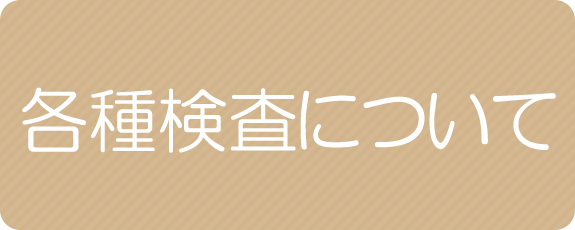 各種検査について